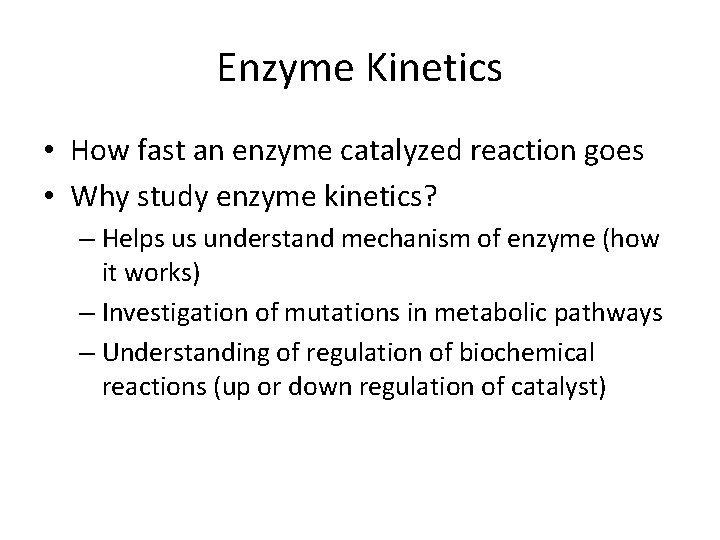 Enzyme Kinetics

• How fast an enzyme catalyzed reaction goes
• Why study enzyme kinetics?
– Helps us understand mechanism of enzyme (how it works)
– Investigation of mutations in metabolic pathways
– Understanding of regulation of biochemical reactions (up or down regulation of catalyst)